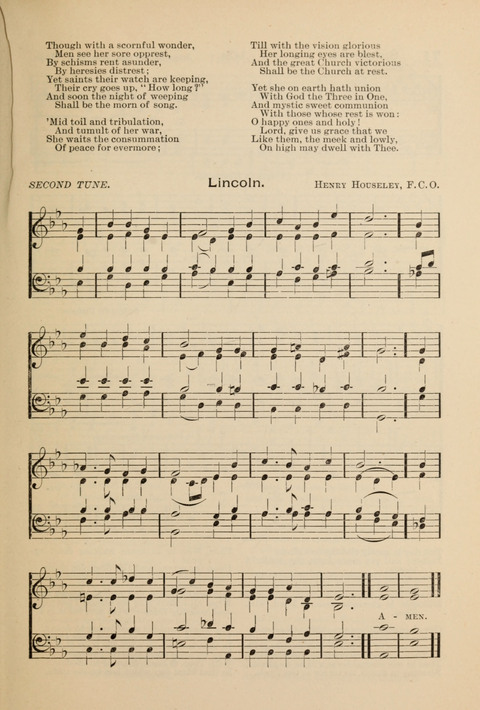 Though with a scornful wonder,
Men see her sore opprest,
By schisms rent asunder,
By heresies distrest;
Yet saints their watch are keeping,
Their cry goes up, "How long?"
And soon the night of weeping
Shall be the morn of song.

'Mid toil and tribulation,
And tumult of her war,
She waits the consummation
Of peace for evermore;

Till with the vision glorious
Her longing eyes are blest,
And the great Church victorious
Shall be the Church at rest.

Yet she on earth hath union
With God the Three in One,
And mystic sweet communion
With those whose rest is won:
O happy ones and holy!
Lord, give us grace that we
Like them, the meek and lowly,
On high may dwell with Thee.

SECOND TUNE. Lincoln. HENRY HOUSELEY, F.C.O.

A - MEN.